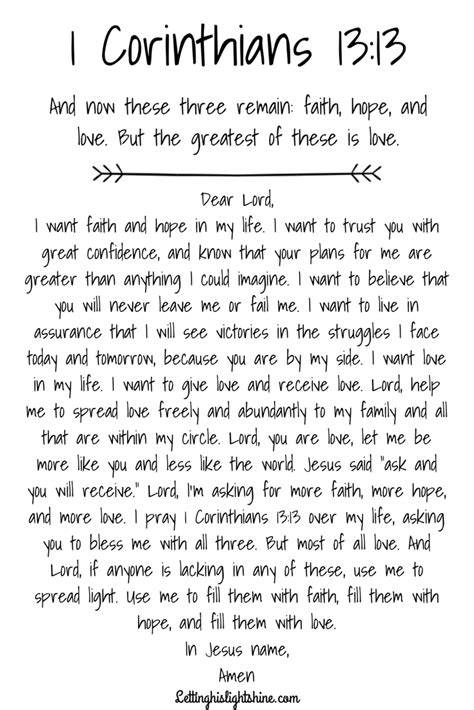 I Corinthians 13:13

And now these three remain: faith, hope, and love. But the greatest of these is love.

Dear Lord,

I want faith and hope in my life. I want to trust you with great confidence, and know that your plans for me are greater than anything I could imagine. I want to believe that you will never leave me or fail me. I want to live in assurance that I will see victories in the struggles I face today and tomorrow, because you are by my side. I want love in my life. I want to give love and receive love. Lord, help me to spread love freely and abundantly to my family and all that are within my circle. Lord, you are love, let me be more like you and less like the world. Jesus said "ask and you will receive." Lord, I'm asking for more faith, more hope, and more love. I pray I Corinthians 13:13 over my life, asking you to bless me with all three. But most of all love. And Lord, if anyone is lacking in any of these, use me to spread light. Use me to fill them with faith, fill them with hope, and fill them with love.

In Jesus name,
Amen

Lettinghislightshine.com